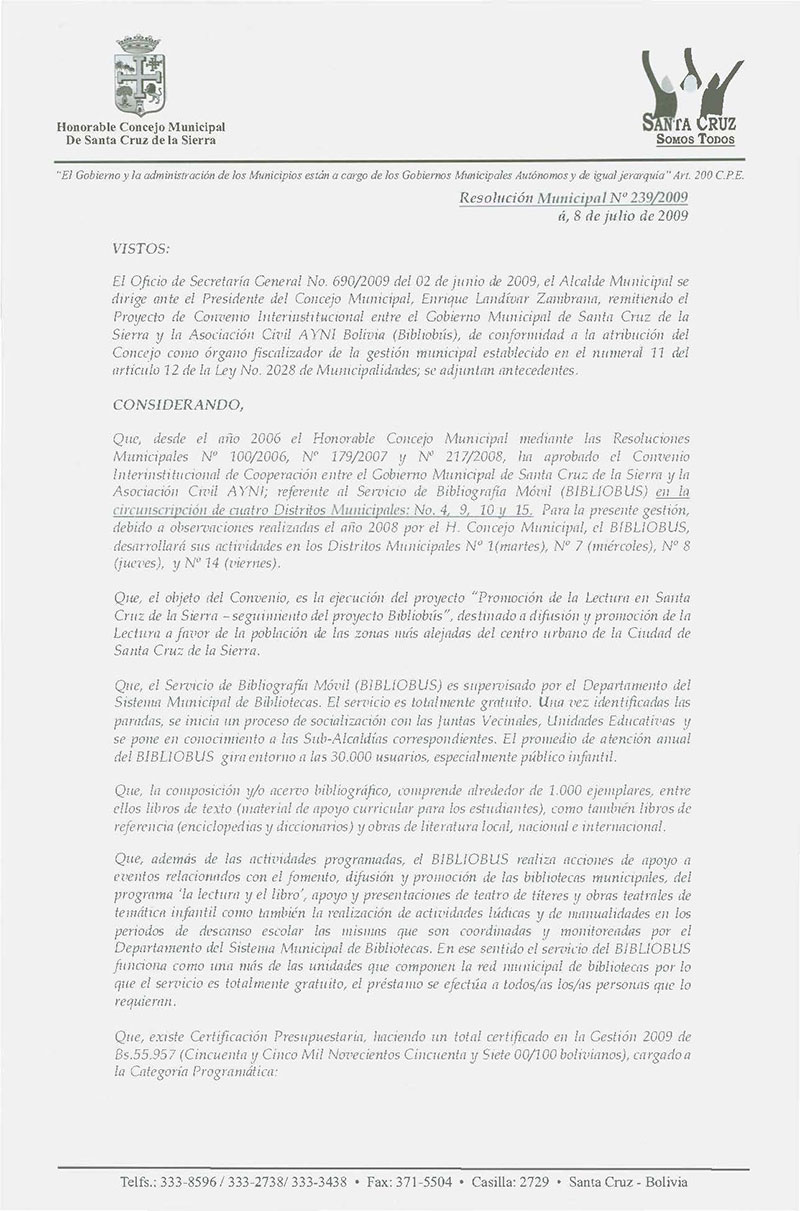 Honorable Concejo Municipal
De Santa Cruz de la Sierra

SANTA CRUZ
SOMOS TODOS

"El Gobierno y la administración de los Municipios están a cargo de los Gobiernos Municipales Autónomos y de igual jerarquía" Art. 200 C.P.E.

Resolución Municipal Nº 239/2009
á, 8 de julio de 2009

VISTOS:

El Oficio de Secretaría General No. 690/2009 del 02 de junio de 2009, el Alcalde Municipal se dirige ante el Presidente del Concejo Municipal, Enrique Landívar Zambrana, remitiendo el Proyecto de Convenio Interinstitucional entre el Gobierno Municipal de Santa Cruz de la Sierra y la Asociación Civil AYNI Bolivia (Bibliobús), de conformidad a la atribución del Concejo como órgano fiscalizador de la gestión municipal establecido en el numeral 11 del artículo 12 de la Ley No. 2028 de Municipalidades; se adjuntan antecedentes.

CONSIDERANDO,

Que, desde el año 2006 el Honorable Concejo Municipal mediante las Resoluciones Municipales Nº 100/2006, Nº 179/2007 y Nº 217/2008, ha aprobado el Convenio Interinstitucional de Cooperación entre el Gobierno Municipal de Santa Cruz de la Sierra y la Asociación Civil AYNI; referente al Servicio de Bibliografía Móvil (BIBLIOBUS) en la circunscripción de cuatro Distritos Municipales: No. 4, 9, 10 y 15. Para la presente gestión, debido a observaciones realizadas el año 2008 por el H. Concejo Municipal, el BIBLIOBUS, desarrollará sus actividades en los Distritos Municipales Nº 1(martes), Nº 7 (miércoles), Nº 8 (jueves), y Nº 14 (viernes).

Que, el objeto del Convenio, es la ejecución del proyecto "Promoción de la Lectura en Santa Cruz de la Sierra – seguimiento del proyecto Bibliobús", destinado a difusión y promoción de la Lectura a favor de la población de las zonas más alejadas del centro urbano de la Ciudad de Santa Cruz de la Sierra.

Que, el Servicio de Bibliografía Móvil (BIBLIOBUS) es supervisado por el Departamento del Sistema Municipal de Bibliotecas. El servicio es totalmente gratuito. Una vez identificadas las paradas, se inicia un proceso de socialización con las Juntas Vecinales, Unidades Educativas y se pone en conocimiento a las Sub-Alcaldías correspondientes. El promedio de atención anual del BIBLIOBUS gira entorno a las 30.000 usuarios, especialmente público infantil.

Que, la composición y/o acervo bibliográfico, comprende alrededor de 1.000 ejemplares, entre ellos libros de texto (material de apoyo curricular para los estudiantes), como también libros de referencia (enciclopedias y diccionarios) y obras de literatura local, nacional e internacional.

Que, además de las actividades programadas, el BIBLIOBUS realiza acciones de apoyo a eventos relacionados con el fomento, difusión y promoción de las bibliotecas municipales, del programa 'la lectura y el libro', apoyo y presentaciones de teatro de títeres y obras teatrales de temática infantil como también la realización de actividades lúdicas y de manualidades en los periodos de descanso escolar las mismas que son coordinadas y monitoreadas por el Departamento del Sistema Municipal de Bibliotecas. En ese sentido el servicio del BIBLIOBUS funciona como una más de las unidades que componen la red municipal de bibliotecas por lo que el servicio es totalmente gratuito, el préstamo se efectúa a todos/as los/as personas que lo requieran.

Que, existe Certificación Presupuestaria, haciendo un total certificado en la Gestión 2009 de Bs.55.957 (Cincuenta y Cinco Mil Novecientos Cincuenta y Siete 00/100 bolivianos), cargado a la Categoría Programática:

Telfs.: 333-8596 / 333-2738/ 333-3438 • Fax: 371-5504 • Casilla: 2729 • Santa Cruz - Bolivia